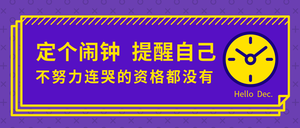 定个闹钟 提醒自己
不努力连哭的资格都没有

Hello Dec.